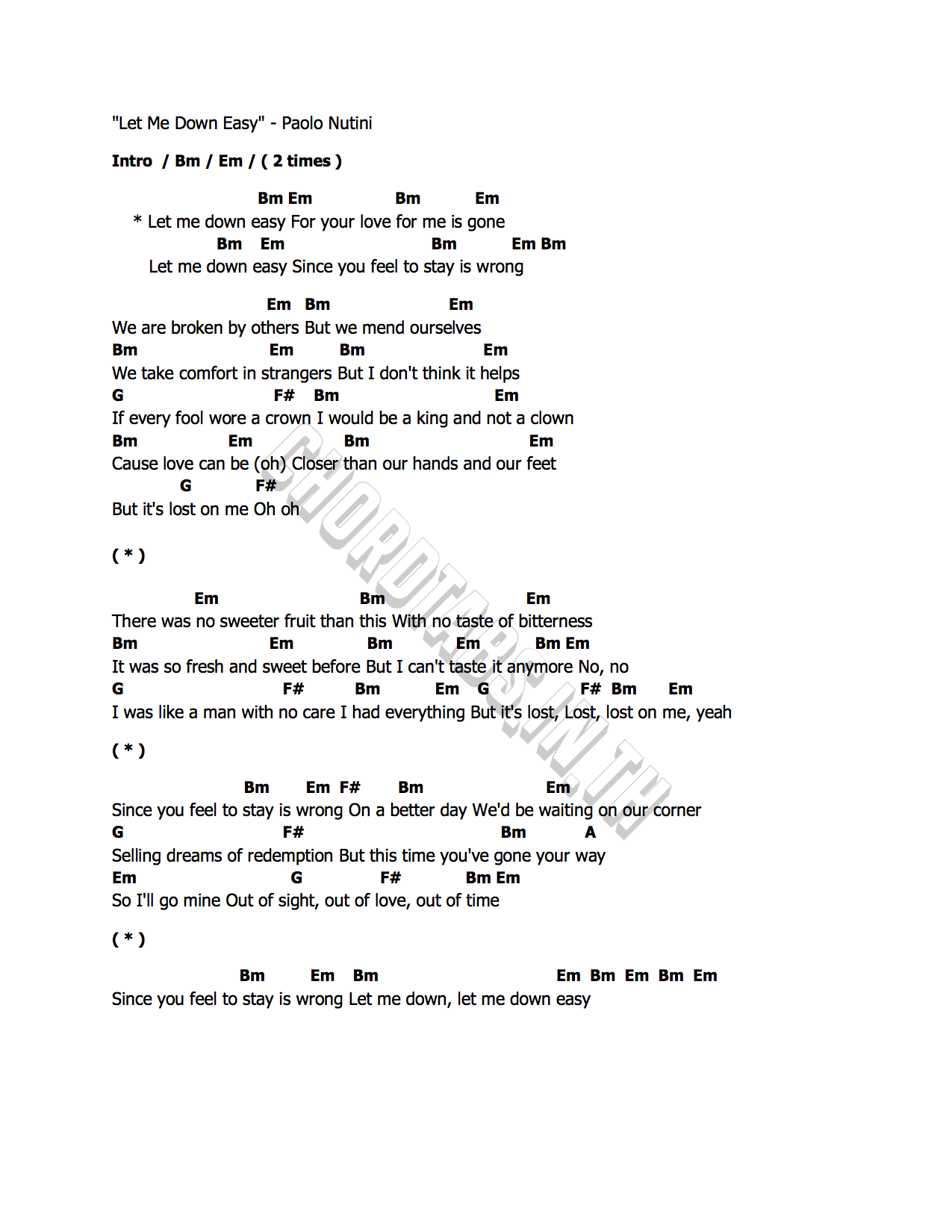 "Let Me Down Easy" - Paolo Nutini

Intro / Bm / Em / ( 2 times )

Bm Em Bm Em
* Let me down easy For your love for me is gone
Bm Em Bm Em Bm
Let me down easy Since you feel to stay is wrong

Em Bm Em
We are broken by others But we mend ourselves
Bm Em Bm Em
We take comfort in strangers But I don't think it helps
G F# Bm Em
If every fool wore a crown I would be a king and not a clown
Bm Em Bm Em
Cause love can be (oh) Closer than our hands and our feet
G F#
But it's lost on me Oh oh

( * )

Em Bm Em
There was no sweeter fruit than this With no taste of bitterness
Bm Em Bm Em Bm Em
It was so fresh and sweet before But I can't taste it anymore No, no
G F# Bm Em G F# Bm Em
I was like a man with no care I had everything But it's lost, Lost, lost on me, yeah

( * )

Bm Em F# Bm Em
Since you feel to stay is wrong On a better day We'd be waiting on our corner
G F# Bm A
Selling dreams of redemption But this time you've gone your way
Em G F# Bm Em
So I'll go mine Out of sight, out of love, out of time

( * )

Bm Em Bm Em Bm Em Bm Em
Since you feel to stay is wrong Let me down, let me down easy

CHORDTABS.IN.TH